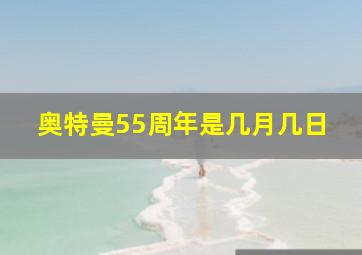 奥特曼55周年是几月几日